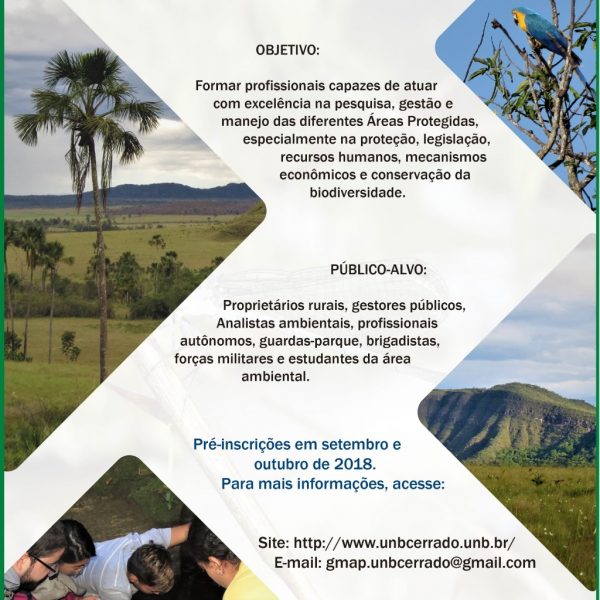 OBJETIVO:

Formar profissionais capazes de atuar com excelência na pesquisa, gestão e manejo das diferentes Áreas Protegidas, especialmente na proteção, legislação, recursos humanos, mecanismos econômicos e conservação da biodiversidade.

PÚBLICO-ALVO:

Proprietários rurais, gestores públicos, Analistas ambientais, profissionais autônomos, guardas-parque, brigadistas, forças militares e estudantes da área ambiental.

Pré-inscrições em setembro e outubro de 2018.
Para mais informações, acesse:

Site: http://www.unbcerrado.unb.br/
E-mail: gmap.unbcerrado@gmail.com